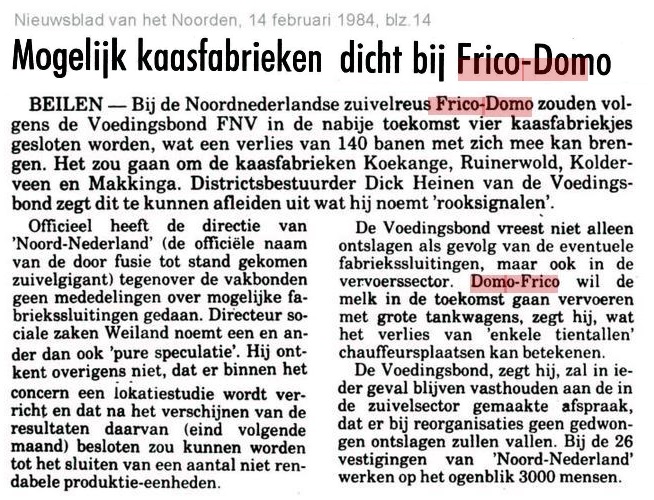 Nieuwsblad van het Noorden, 14 februari 1984, blz.14

Mogelijk kaasfabrieken dicht bij Frico-Domo

BEILEN — Bij de Noordnederlandse zuivelreus Frico-Domo zouden volgens de Voedingsbond FNV in de nabije toekomst vier kaasfabriekjes gesloten worden, wat een verlies van 140 banen met zich mee kan brengen. Het zou gaan om de kaasfabrieken Koekange, Ruinerwold, Kolderveen en Makkinga. Districtsbestuurder Dick Heinen van de Voedingsbond zegt dit te kunnen afleiden uit wat hij noemt 'rooksignalen'.

Officieel heeft de directie van 'Noord-Nederland' (de officiële naam van de door fusie tot stand gekomen zuivelgigant) tegenover de vakbonden geen mededelingen over mogelijke fabriekssluitingen gedaan. Directeur sociale zaken Weiland noemt een en ander dan ook 'pure speculatie'. Hij ontkent overigens niet, dat er binnen het concern een lokatiestudie wordt verricht en dat na het verschijnen van de resultaten daarvan (eind volgende maand) besloten zou kunnen worden tot het sluiten van een aantal niet rendabele produktie-eenheden.

De Voedingsbond vreest niet alleen ontslagen als gevolg van de eventuele fabriekssluitingen, maar ook in de vervoerssector. Domo-Frico wil de melk in de toekomst gaan vervoeren met grote tankwagens, zegt hij, wat het verlies van 'enkele tientallen' chauffeursplaatsen kan betekenen.

De Voedingsbond, zegt hij, zal in ieder geval blijven vasthouden aan de in de zuivelsector gemaakte afspraak, dat er bij reorganisaties geen gedwongen ontslagen zullen vallen. Bij de 26 vestigingen van 'Noord-Nederland' werken op het ogenblik 3000 mensen.